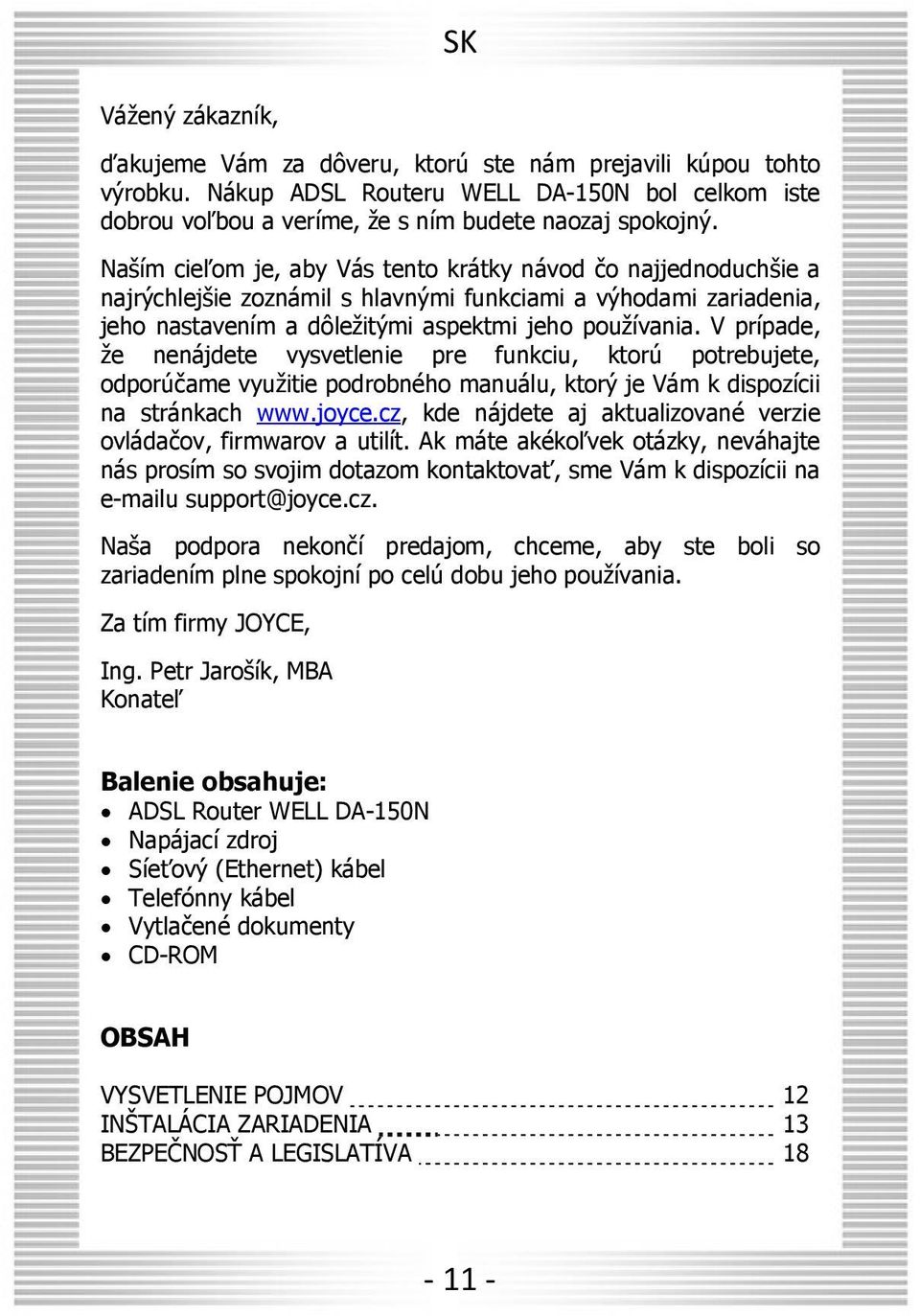 SK

Vážený zákazník,

ďakujeme Vám za dôveru, ktorú ste nám prejavili kúpou tohto výrobku. Nákup ADSL Routeru WELL DA-150N bol celkom iste dobrou voľbou a veríme, že s ním budete naozaj spokojný.

Naším cieľom je, aby Vás tento krátky návod čo najjednoduchšie a najrýchlejšie zoznámil s hlavnými funkciami a výhodami zariadenia, jeho nastavením a dôležitými aspektmi jeho používania. V prípade, že nenájdete vysvetlenie pre funkciu, ktorú potrebujete, odporúčame využitie podrobného manuálu, ktorý je Vám k dispozícii na stránkach www.joyce.cz, kde nájdete aj aktualizované verzie ovládačov, firmwarov a utilít. Ak máte akékoľvek otázky, neváhajte nás prosím so svojim dotazom kontaktovať, sme Vám k dispozícii na e-mailu support@joyce.cz.

Naša podpora nekončí predajom, chceme, aby ste boli so zariadením plne spokojní po celú dobu jeho používania.

Za tím firmy JOYCE,

Ing. Petr Jarošík, MBA
Konateľ

Balenie obsahuje:
• ADSL Router WELL DA-150N
• Napájací zdroj
• Síeťový (Ethernet) kábel
• Telefónny kábel
• Vytlačené dokumenty
• CD-ROM

OBSAH

VYSVETLENIE POJMOV 12
INŠTALÁCIA ZARIADENIA 13
BEZPEČNOSŤ A LEGISLATÍVA 18

- 11 -